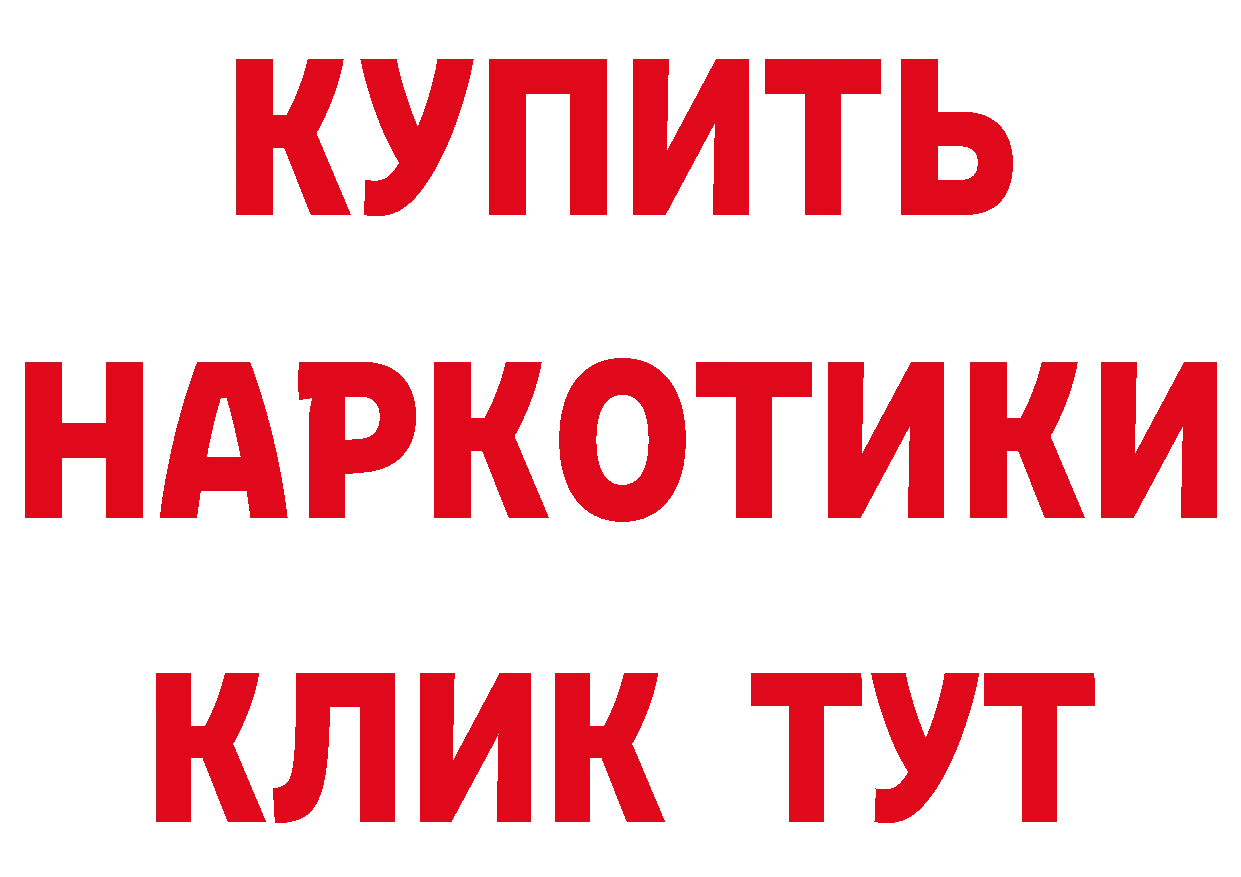 КУПИТЬ
НАРКОТИКИ
КЛИК ТУТ